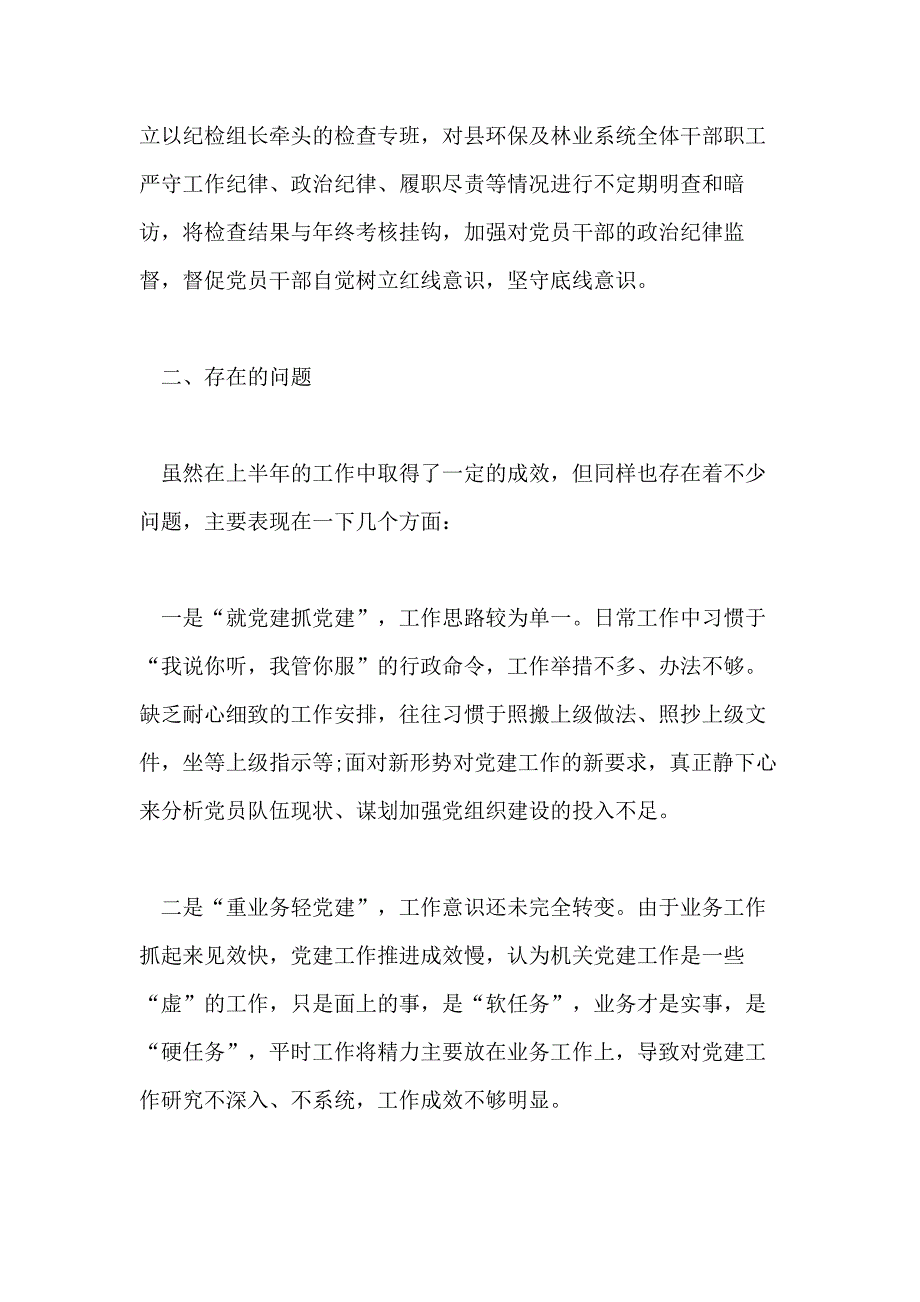 立以纪检组长牵头的检查专班，对县环保及林业系统全体干部职工严守工作纪律、政治纪律、履职尽责等情况进行不定期明查和暗访，将检查结果与年终考核挂钩，加强对党员干部的政治纪律监督，督促党员干部自觉树立红线意识，坚守底线意识。

二、存在的问题

虽然在上半年的工作中取得了一定的成效，但同样也存在着不少问题，主要表现在一下几个方面：

一是“就党建抓党建”，工作思路较为单一。日常工作中习惯于“我说你听，我管你服”的行政命令，工作举措不多、办法不够。缺乏耐心细致的工作安排，往往习惯于照搬上级做法、照抄上级文件，坐等上级指示等;面对新形势对党建工作的新要求，真正静下心来分析党员队伍现状、谋划加强党组织建设的投入不足。

二是“重业务轻党建”，工作意识还未完全转变。由于业务工作抓起来见效快，党建工作推进成效慢，认为机关党建工作是一些“虚”的工作，只是面上的事，是“软任务”，业务才是实事，是“硬任务”，平时工作将精力主要放在业务工作上，导致对党建工作研究不深入、不系统，工作成效不够明显。